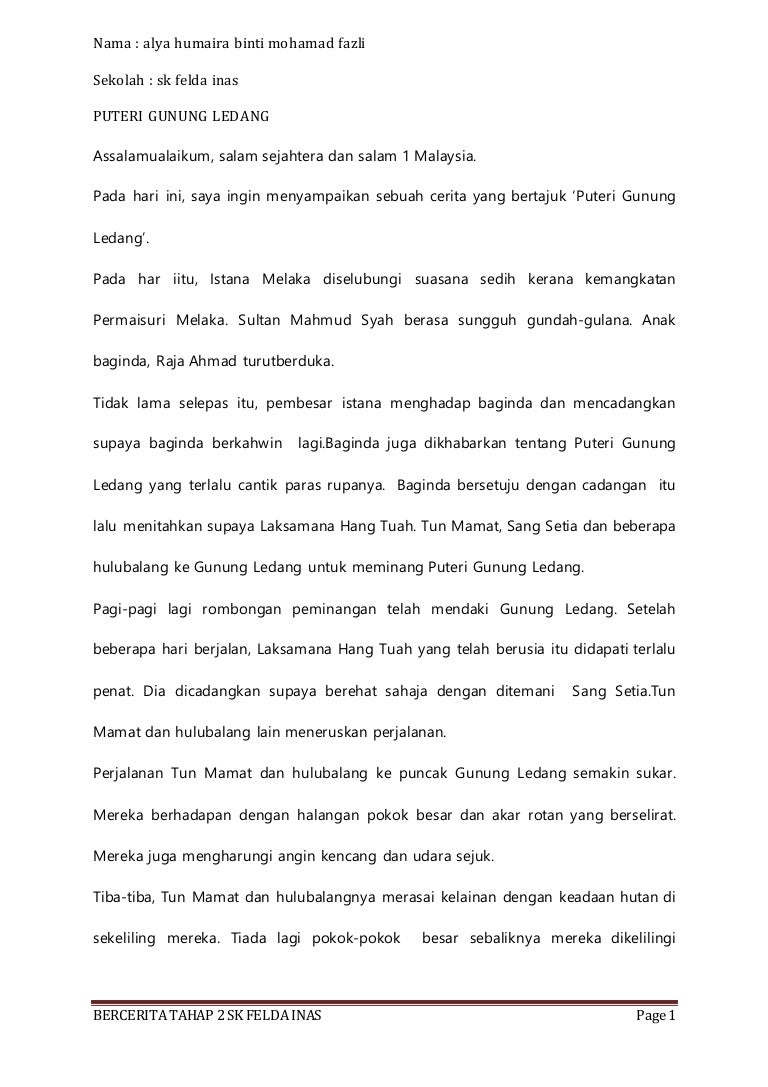 Nama : alya humaira binti mohamad fazli

Sekolah : sk felda inas

PUTERI GUNUNG LEDANG

Assalamualaikum, salam sejahtera dan salam 1 Malaysia.

Pada hari ini, saya ingin menyampaikan sebuah cerita yang bertajuk 'Puteri Gunung Ledang'.

Pada har iitu, Istana Melaka diselubungi suasana sedih kerana kemangkatan Permaisuri Melaka. Sultan Mahmud Syah berasa sungguh gundah-gulana. Anak baginda, Raja Ahmad turutberduka.

Tidak lama selepas itu, pembesar istana menghadap baginda dan mencadangkan supaya baginda berkahwin lagi.Baginda juga dikhabarkan tentang Puteri Gunung Ledang yang terlalu cantik paras rupanya. Baginda bersetuju dengan cadangan itu lalu menitahkan supaya Laksamana Hang Tuah. Tun Mamat, Sang Setia dan beberapa hulubalang ke Gunung Ledang untuk meminang Puteri Gunung Ledang.

Pagi-pagi lagi rombongan peminangan telah mendaki Gunung Ledang. Setelah beberapa hari berjalan, Laksamana Hang Tuah yang telah berusia itu didapati terlalu penat. Dia dicadangkan supaya berehat sahaja dengan ditemani Sang Setia.Tun Mamat dan hulubalang lain meneruskan perjalanan.

Perjalanan Tun Mamat dan hulubalang ke puncak Gunung Ledang semakin sukar. Mereka berhadapan dengan halangan pokok besar dan akar rotan yang berselirat. Mereka juga mengharungi angin kencang dan udara sejuk.

Tiba-tiba, Tun Mamat dan hulubalangnya merasai kelainan dengan keadaan hutan di sekeliling mereka. Tiada lagi pokok-pokok besar sebaliknya mereka dikelilingi

BERCERITA TAHAP 2 SK FELDA INAS Page 1